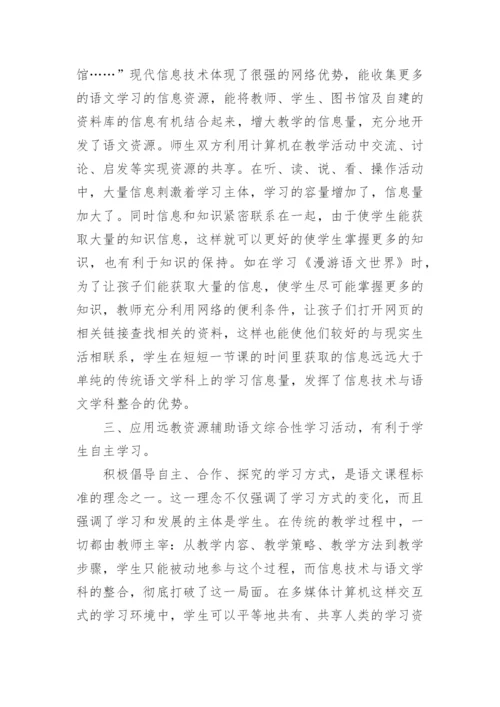 馆……”现代信息技术体现了很强的网络优势，能收集更多的语文学习的信息资源，能将教师、学生、图书馆及自建的资料库的信息有机结合起来，增大教学的信息量，充分地开发了语文资源。师生双方利用计算机在教学活动中交流、讨论、启发等实现资源的共享。在听、读、说、看、操作活动中，大量信息刺激着学习主体，学习的容量增加了，信息量加大了。同时信息和知识紧密联系在一起，由于使学生能获取大量的知识信息，这样就可以更好的使学生掌握更多的知识，也有利于知识的保持。如在学习《漫游语文世界》时，为了让孩子们能获取大量的信息，使学生尽可能掌握更多的知识，教师充分利用网络的便利条件，让孩子们打开网页的相关链接查找相关的资料，这样也能使他们较好的与现实生活相联系，学生在短短一节课的时间里获取的信息远远大于单纯的传统语文学科上的学习信息量，发挥了信息技术与语文学科整合的优势。

三、应用远教资源辅助语文综合性学习活动，有利于学生自主学习。

积极倡导自主、合作、探究的学习方式，是语文课程标准的理念之一。这一理念不仅强调了学习方式的变化，而且强调了学习和发展的主体是学生。在传统的教学过程中，一切都由教师主宰：从教学内容、教学策略、教学方法到教学步骤，学生只能被动地参与这个过程，而信息技术与语文学科的整合，彻底打破了这一局面。在多媒体计算机这样交互式的学习环境中，学生可以平等地共有、共享人类的学习资